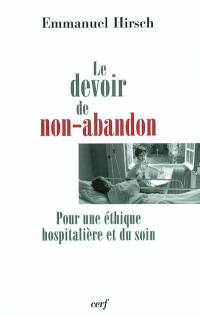 Emmanuel Hirsch

Le devoir de non-abandon

Pour une éthique hospitalière et du soin

cerf